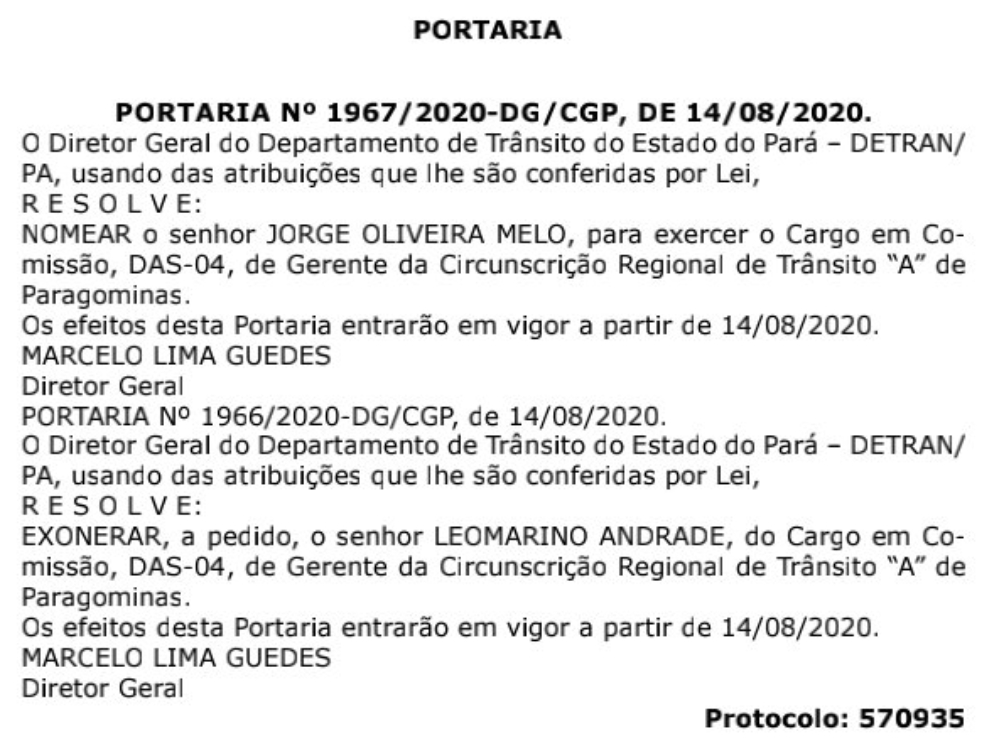 PORTARIA

PORTARIA Nº 1967/2020-DG/CGP, DE 14/08/2020.
O Diretor Geral do Departamento de Trânsito do Estado do Pará – DETRAN/PA, usando das atribuições que lhe são conferidas por Lei,
R E S O L V E:
NOMEAR o senhor JORGE OLIVEIRA MELO, para exercer o Cargo em Comissão, DAS-04, de Gerente da Circunscrição Regional de Trânsito “A” de Paragominas.
Os efeitos desta Portaria entrarão em vigor a partir de 14/08/2020.
MARCELO LIMA GUEDES
Diretor Geral
PORTARIA Nº 1966/2020-DG/CGP, de 14/08/2020.
O Diretor Geral do Departamento de Trânsito do Estado do Pará – DETRAN/PA, usando das atribuições que lhe são conferidas por Lei,
R E S O L V E:
EXONERAR, a pedido, o senhor LEOMARINO ANDRADE, do Cargo em Comissão, DAS-04, de Gerente da Circunscrição Regional de Trânsito “A” de Paragominas.
Os efeitos desta Portaria entrarão em vigor a partir de 14/08/2020.
MARCELO LIMA GUEDES
Diretor Geral

Protocolo: 570935